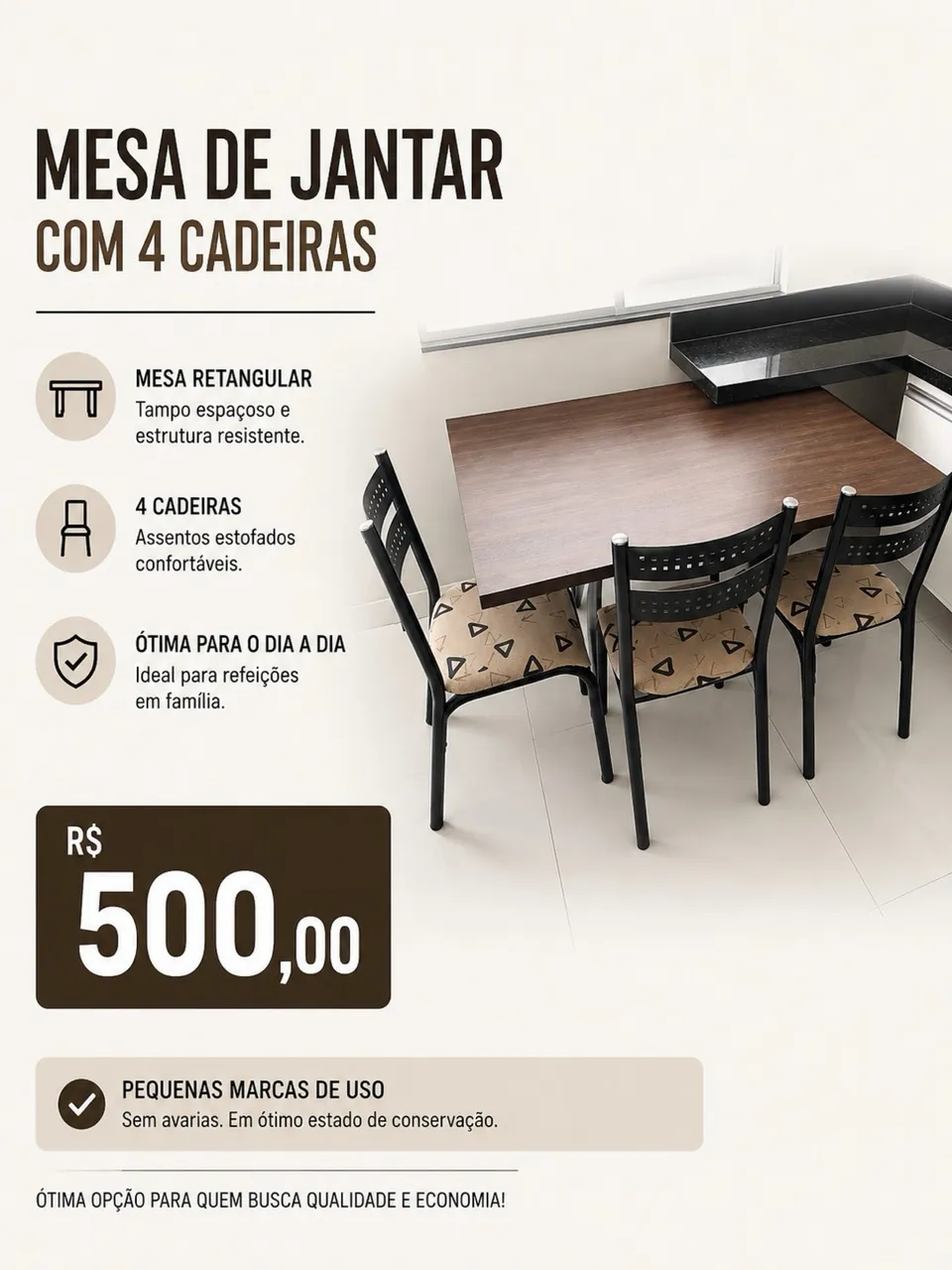 MESA DE JANTAR
COM 4 CADEIRAS

MESA RETANGULAR
Tampo espaçoso e estrutura resistente.

4 CADEIRAS
Assentos estofados confortáveis.

ÓTIMA PARA O DIA A DIA
Ideal para refeições em família.

R$
500,00

PEQUENAS MARCAS DE USO
Sem avarias. Em ótimo estado de conservação.

ÓTIMA OPÇÃO PARA QUEM BUSCA QUALIDADE E ECONOMIA!